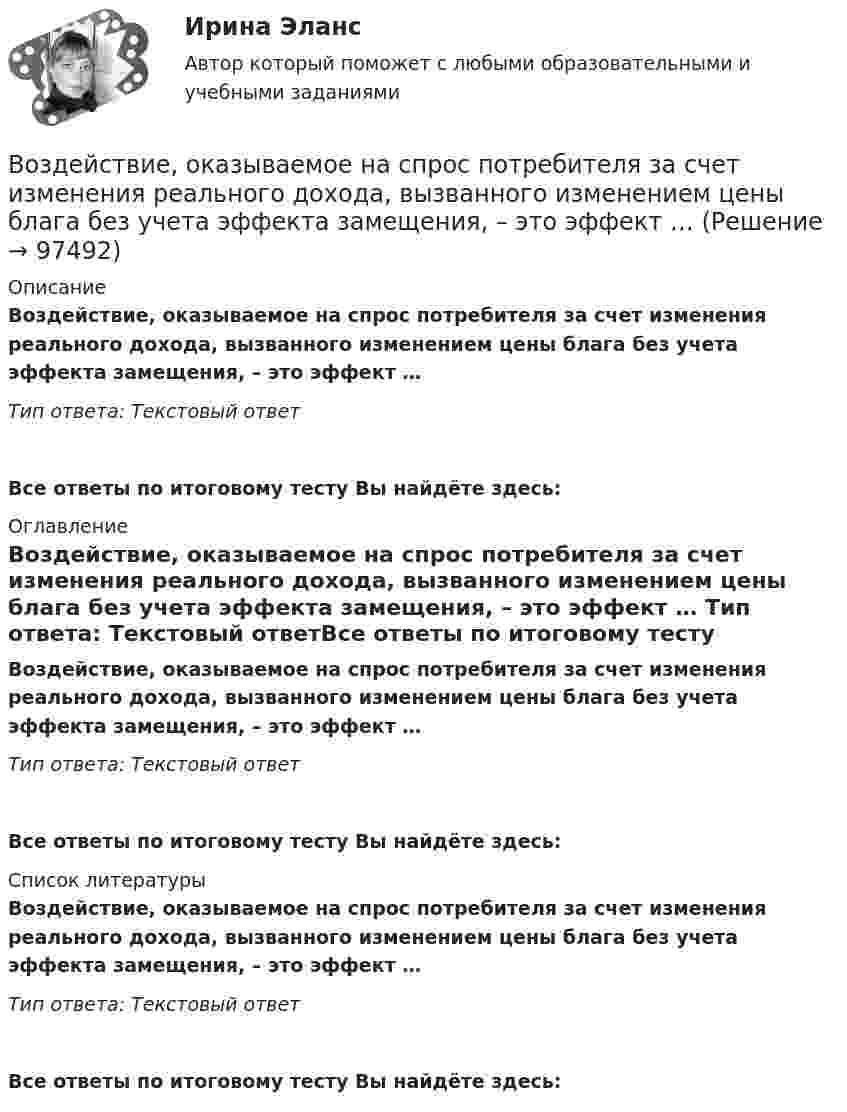 Ирина Эланс

Автор который поможет с любыми образовательными и учебными заданиями

Воздействие, оказываемое на спрос потребителя за счет изменения реального дохода, вызванного изменением цены блага без учета эффекта замещения, – это эффект … (Решение → 97492)

Описание

Воздействие, оказываемое на спрос потребителя за счет изменения реального дохода, вызванного изменением цены блага без учета эффекта замещения, – это эффект …

Тип ответа: Текстовый ответ

Все ответы по итоговому тесту Вы найдёте здесь:

Оглавление

Воздействие, оказываемое на спрос потребителя за счет изменения реального дохода, вызванного изменением цены блага без учета эффекта замещения, – это эффект … Тип ответа: Текстовый ответВсе ответы по итоговому тесту

Воздействие, оказываемое на спрос потребителя за счет изменения реального дохода, вызванного изменением цены блага без учета эффекта замещения, – это эффект …

Тип ответа: Текстовый ответ

Все ответы по итоговому тесту Вы найдёте здесь:

Список литературы

Воздействие, оказываемое на спрос потребителя за счет изменения реального дохода, вызванного изменением цены блага без учета эффекта замещения, – это эффект …

Тип ответа: Текстовый ответ

Все ответы по итоговому тесту Вы найдёте здесь: